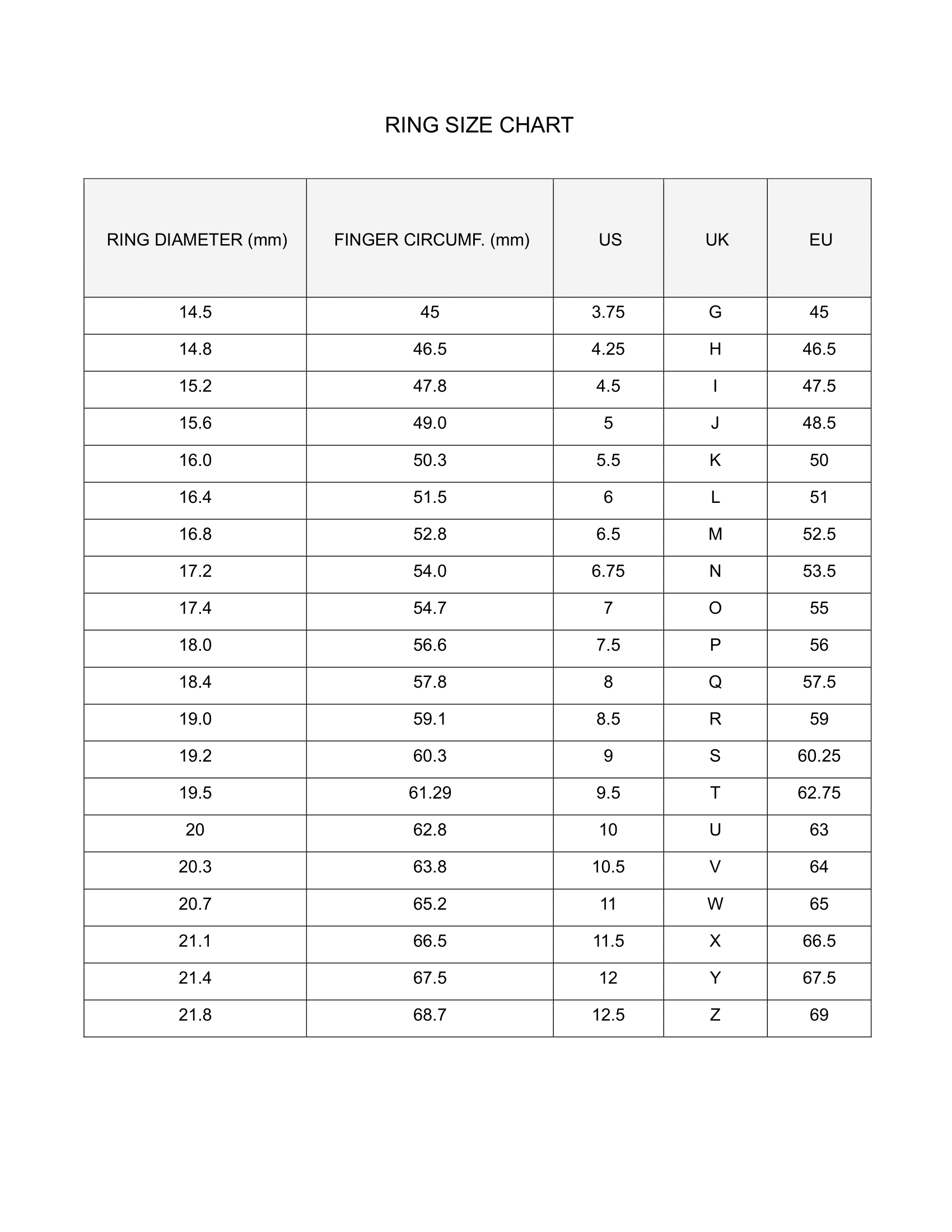 RING SIZE CHART

| RING DIAMETER (mm) | FINGER CIRCUMF. (mm) | US | UK | EU |
|---|---|---|---|---|
| 14.5 | 45 | 3.75 | G | 45 |
| 14.8 | 46.5 | 4.25 | H | 46.5 |
| 15.2 | 47.8 | 4.5 | I | 47.5 |
| 15.6 | 49.0 | 5 | J | 48.5 |
| 16.0 | 50.3 | 5.5 | K | 50 |
| 16.4 | 51.5 | 6 | L | 51 |
| 16.8 | 52.8 | 6.5 | M | 52.5 |
| 17.2 | 54.0 | 6.75 | N | 53.5 |
| 17.4 | 54.7 | 7 | O | 55 |
| 18.0 | 56.6 | 7.5 | P | 56 |
| 18.4 | 57.8 | 8 | Q | 57.5 |
| 19.0 | 59.1 | 8.5 | R | 59 |
| 19.2 | 60.3 | 9 | S | 60.25 |
| 19.5 | 61.29 | 9.5 | T | 62.75 |
| 20 | 62.8 | 10 | U | 63 |
| 20.3 | 63.8 | 10.5 | V | 64 |
| 20.7 | 65.2 | 11 | W | 65 |
| 21.1 | 66.5 | 11.5 | X | 66.5 |
| 21.4 | 67.5 | 12 | Y | 67.5 |
| 21.8 | 68.7 | 12.5 | Z | 69 |